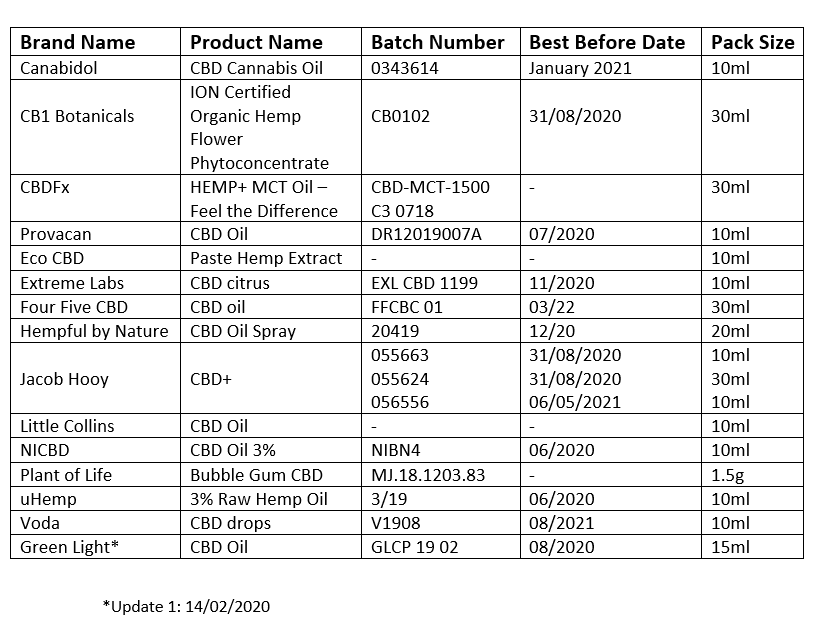 | Brand Name | Product Name | Batch Number | Best Before Date | Pack Size |
|---|---|---|---|---|
| Canabidol | CBD Cannabis Oil | 0343614 | January 2021 | 10ml |
| CB1 Botanicals | ION Certified Organic Hemp Flower Phytoconcentrate | CB0102 | 31/08/2020 | 30ml |
| CBDFx | HEMP+ MCT Oil – Feel the Difference | CBD-MCT-1500 C3 0718 | - | 30ml |
| Provacan | CBD Oil | DR12019007A | 07/2020 | 10ml |
| Eco CBD | Paste Hemp Extract | - | - | 10ml |
| Extreme Labs | CBD citrus | EXL CBD 1199 | 11/2020 | 10ml |
| Four Five CBD | CBD oil | FFCBC 01 | 03/22 | 30ml |
| Hempful by Nature | CBD Oil Spray | 20419 | 12/20 | 20ml |
| Jacob Hooy | CBD+ | 055663 055624 056556 | 31/08/2020 31/08/2020 06/05/2021 | 10ml 30ml 10ml |
| Little Collins | CBD Oil | - | - | 10ml |
| NICBD | CBD Oil 3% | NIBN4 | 06/2020 | 10ml |
| Plant of Life | Bubble Gum CBD | MJ.18.1203.83 | - | 1.5g |
| uHemp | 3% Raw Hemp Oil | 3/19 | 06/2020 | 10ml |
| Voda | CBD drops | V1908 | 08/2021 | 10ml |
| Green Light* | CBD Oil | GLCP 19 02 | 08/2020 | 15ml |

*Update 1: 14/02/2020